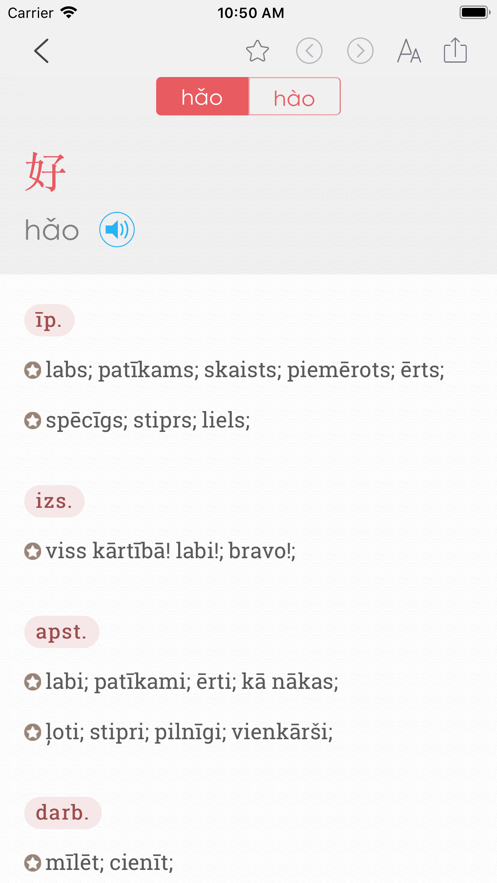 Carrier 10:50 AM

hǎo hào

好

hǎo

īp.

labs; patīkams; skaists; piemērots; ērts;

spēcīgs; stiprs; liels;

izs.

viss kārtībā! labi!; bravo!;

apst.

labi; patīkami; ērti; kā nākas;

ļoti; stipri; pilnīgi; vienkārši;

darb.

mīlēt; cienīt;